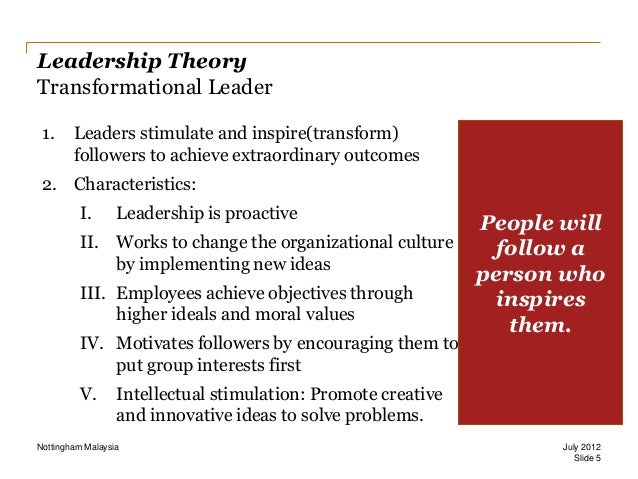 Leadership Theory
Transformational Leader

1. Leaders stimulate and inspire(transform) followers to achieve extraordinary outcomes
2. Characteristics:
I. Leadership is proactive
II. Works to change the organizational culture by implementing new ideas
III. Employees achieve objectives through higher ideals and moral values
IV. Motivates followers by encouraging them to put group interests first
V. Intellectual stimulation: Promote creative and innovative ideas to solve problems.

People will follow a person who inspires them.

Nottingham Malaysia

July 2012
Slide 5